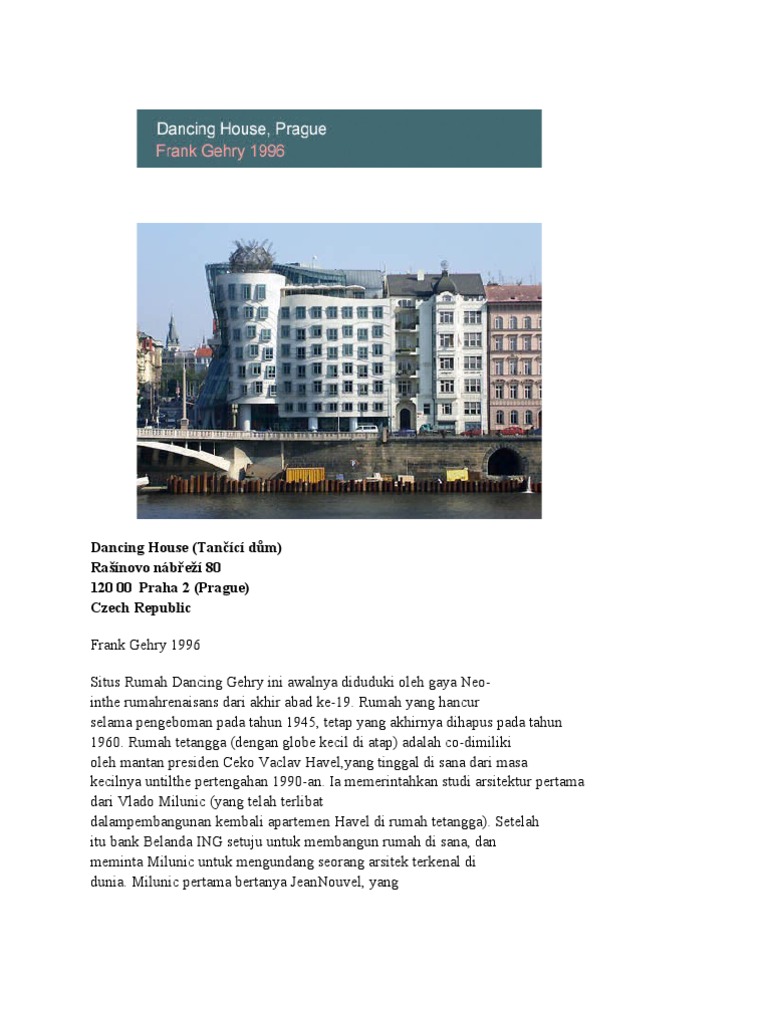 Dancing House, Prague
Frank Gehry 1996

Dancing House (Tančící dům)
Rašínovo nábřeží 80
120 00 Praha 2 (Prague)
Czech Republic

Frank Gehry 1996

Situs Rumah Dancing Gehry ini awalnya diduduki oleh gaya Neo-inthe rumahrenaisans dari akhir abad ke-19. Rumah yang hancur selama pengeboman pada tahun 1945, tetap yang akhirnya dihapus pada tahun 1960. Rumah tetangga (dengan globe kecil di atap) adalah co-dimiliki oleh mantan presiden Ceko Vaclav Havel,yang tinggal di sana dari masa kecilnya untilthe pertengahan 1990-an. Ia memerintahkan studi arsitektur pertama dari Vlado Milunic (yang telah terlibat dalampembangunan kembali apartemen Havel di rumah tetangga). Setelah itu bank Belanda ING setuju untuk membangun rumah di sana, dan meminta Milunic untuk mengundang seorang arsitek terkenal di dunia. Milunic pertama bertanya JeanNouvel, yang